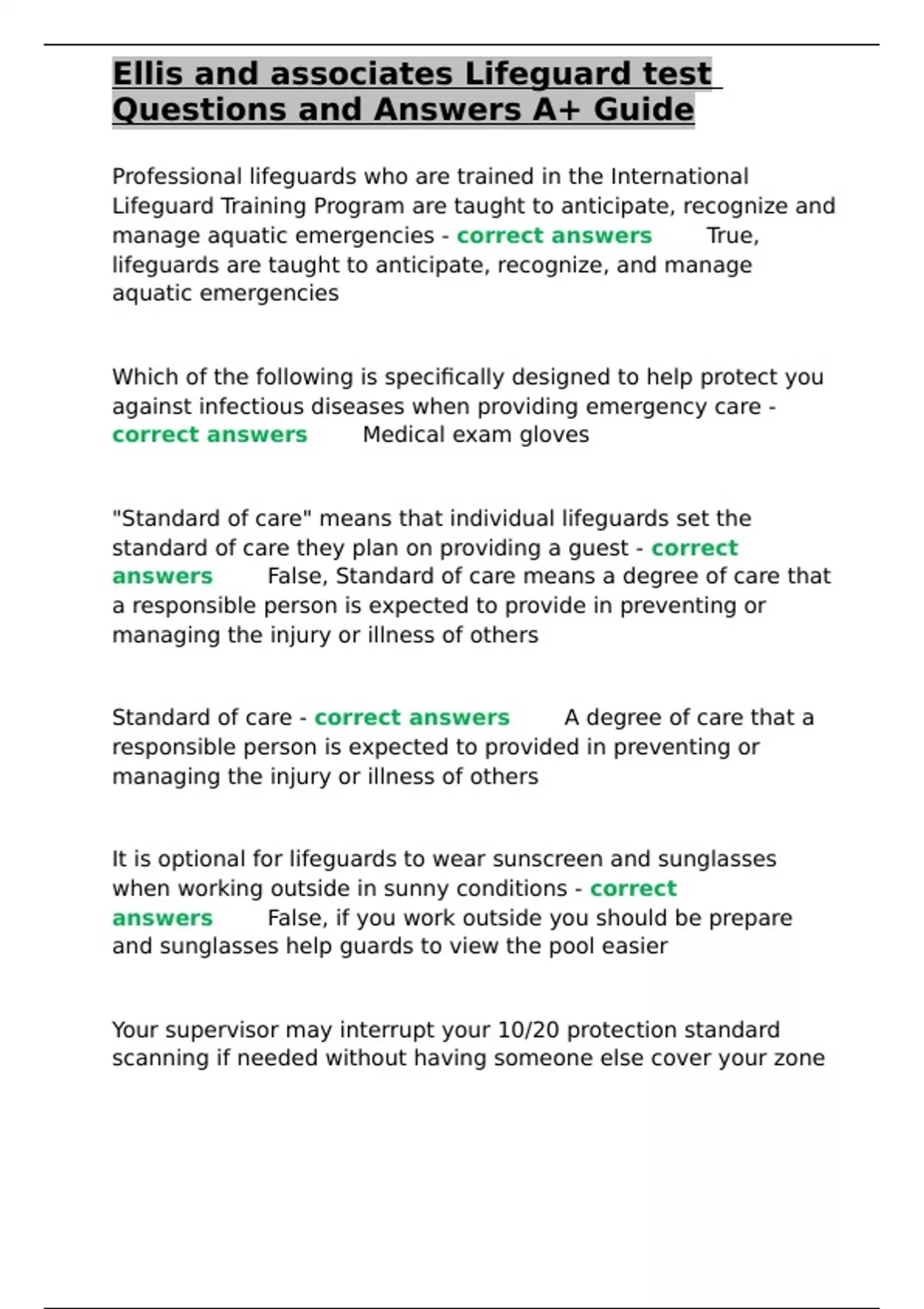 Ellis and associates Lifeguard test Questions and Answers A+ Guide

Professional lifeguards who are trained in the International Lifeguard Training Program are taught to anticipate, recognize and manage aquatic emergencies - correct answers True, lifeguards are taught to anticipate, recognize, and manage aquatic emergencies

Which of the following is specifically designed to help protect you against infectious diseases when providing emergency care - correct answers Medical exam gloves

"Standard of care" means that individual lifeguards set the standard of care they plan on providing a guest - correct answers False, Standard of care means a degree of care that a responsible person is expected to provide in preventing or managing the injury or illness of others

Standard of care - correct answers A degree of care that a responsible person is expected to provided in preventing or managing the injury or illness of others

It is optional for lifeguards to wear sunscreen and sunglasses when working outside in sunny conditions - correct answers False, if you work outside you should be prepare and sunglasses help guards to view the pool easier

Your supervisor may interrupt your 10/20 protection standard scanning if needed without having someone else cover your zone